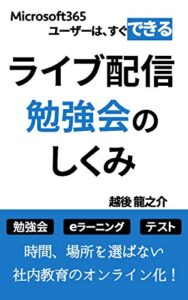 Microsoft365
ユーザーは、すぐできる

ライブ配信
勉強会の
しくみ

越後 龍之介

勉強会　eラーニング　テスト

時間、場所を選ばない
社内教育のオンライン化！